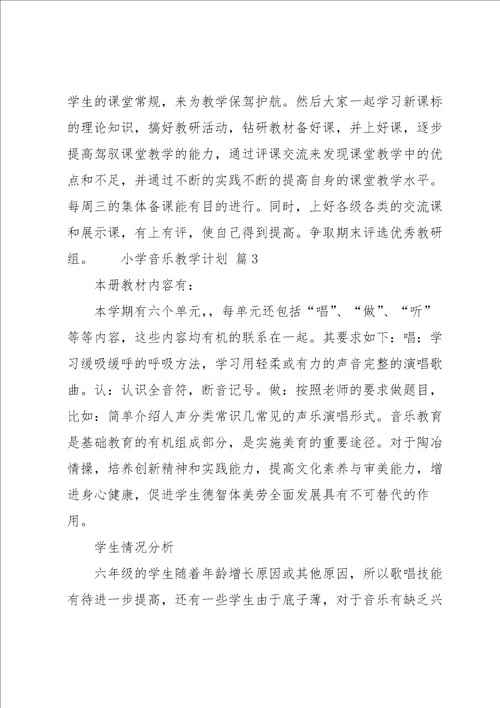 学生的课堂常规，来为教学保驾护航。然后大家一起学习新课标的理论知识，搞好教研活动，钻研教材备好课，并上好课，逐步提高驾驭课堂教学的能力，通过评课交流来发现课堂教学中的优点和不足，并通过不断的实践不断的提高自身的课堂教学水平。每周三的集体备课能有目的进行。同时，上好各级各类的交流课和展示课，有上有评，使自己得到提高。争取期末评选优秀教研组。　　小学音乐教学计划 篇3

本册教材内容有：

本学期有六个单元，，每单元还包括“唱”、“做”、“听”等等内容，这些内容均有机的联系在一起。其要求如下：唱：学习缓吸缓呼的呼吸方法，学习用轻柔或有力的声音完整的演唱歌曲。认：认识全音符，断音记号。做：按照老师的要求做题目，比如：简单介绍人声分类常识几常见的声乐演唱形式。音乐教育是基础教育的有机组成部分，是实施美育的重要途径。对于陶冶情操，培养创新精神和实践能力，提高文化素养与审美能力，增进身心健康，促进学生德智体美劳全面发展具有不可替代的作用。

学生情况分析

六年级的学生随着年龄增长原因或其他原因，所以歌唱技能有待进一步提高，还有一些学生由于底子薄，对于音乐有缺乏兴